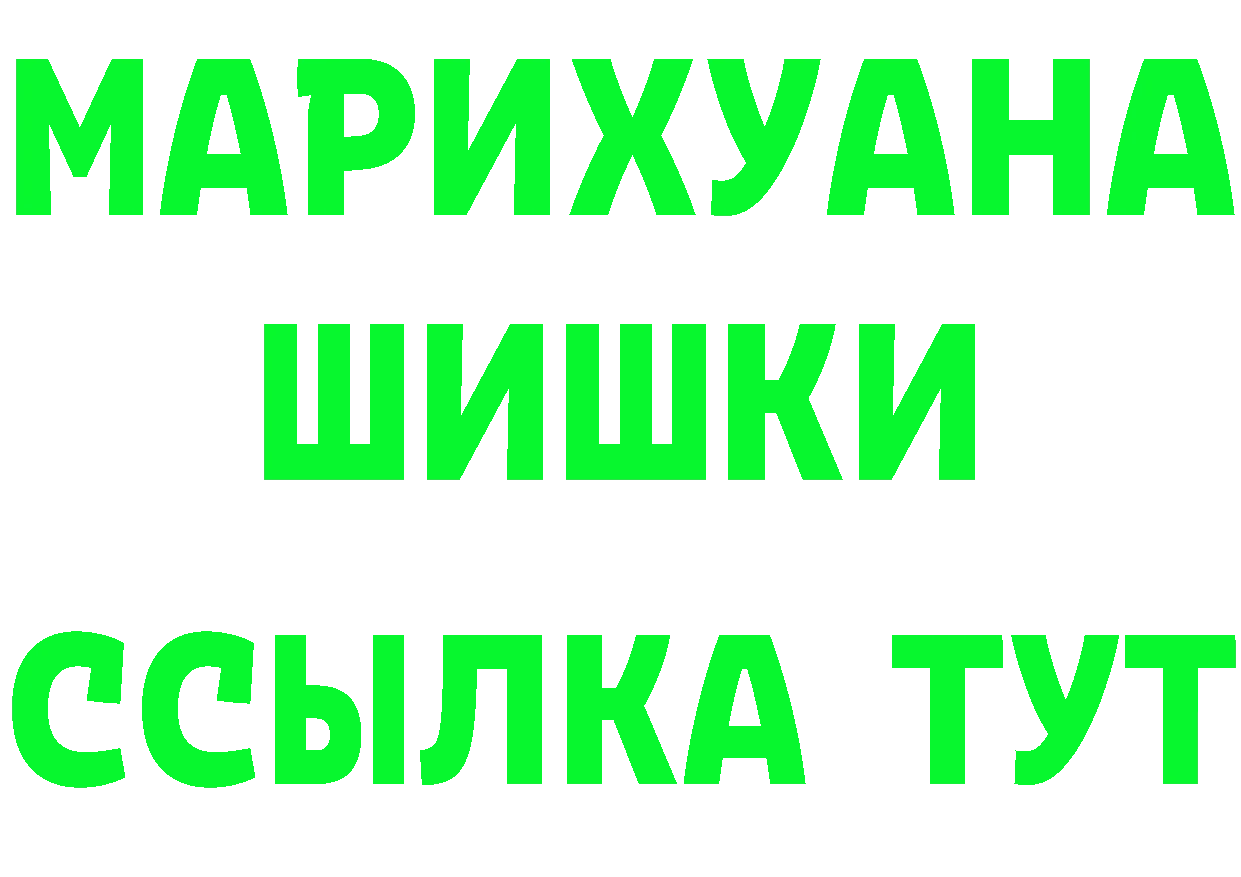 МАРИХУАНА
ШИШКИ
ССЫЛКА ТУТ